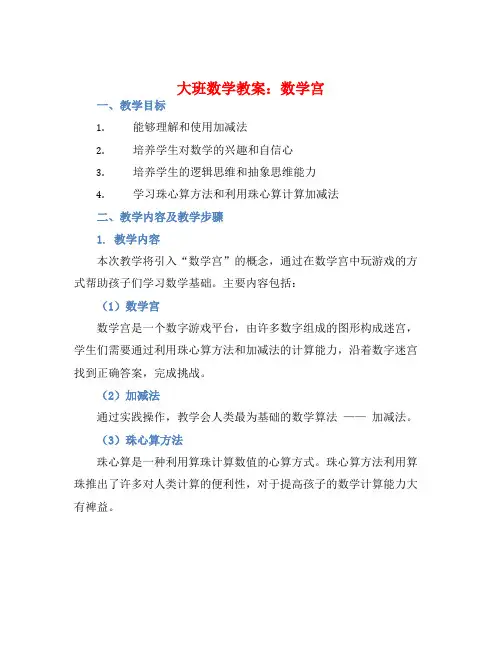 大班数学教案：数学宫

一、教学目标

1. 能够理解和使用加减法

2. 培养学生对数学的兴趣和自信心

3. 培养学生的逻辑思维和抽象思维能力

4. 学习珠心算方法和利用珠心算计算加减法

二、教学内容及教学步骤

1. 教学内容

本次教学将引入“数学宫”的概念，通过在数学宫中玩游戏的方式帮助孩子们学习数学基础。主要内容包括：

（1）数学宫

数学宫是一个数字游戏平台，由许多数字组成的图形构成迷宫，学生们需要通过利用珠心算方法和加减法的计算能力，沿着数字迷宫找到正确答案，完成挑战。

（2）加减法

通过实践操作，教学会人类最为基础的数学算法 —— 加减法。

（3）珠心算方法

珠心算是一种利用算珠计算数值的心算方式。珠心算方法利用算珠推出了许多对人类计算的便利性，对于提高孩子的数学计算能力大有裨益。